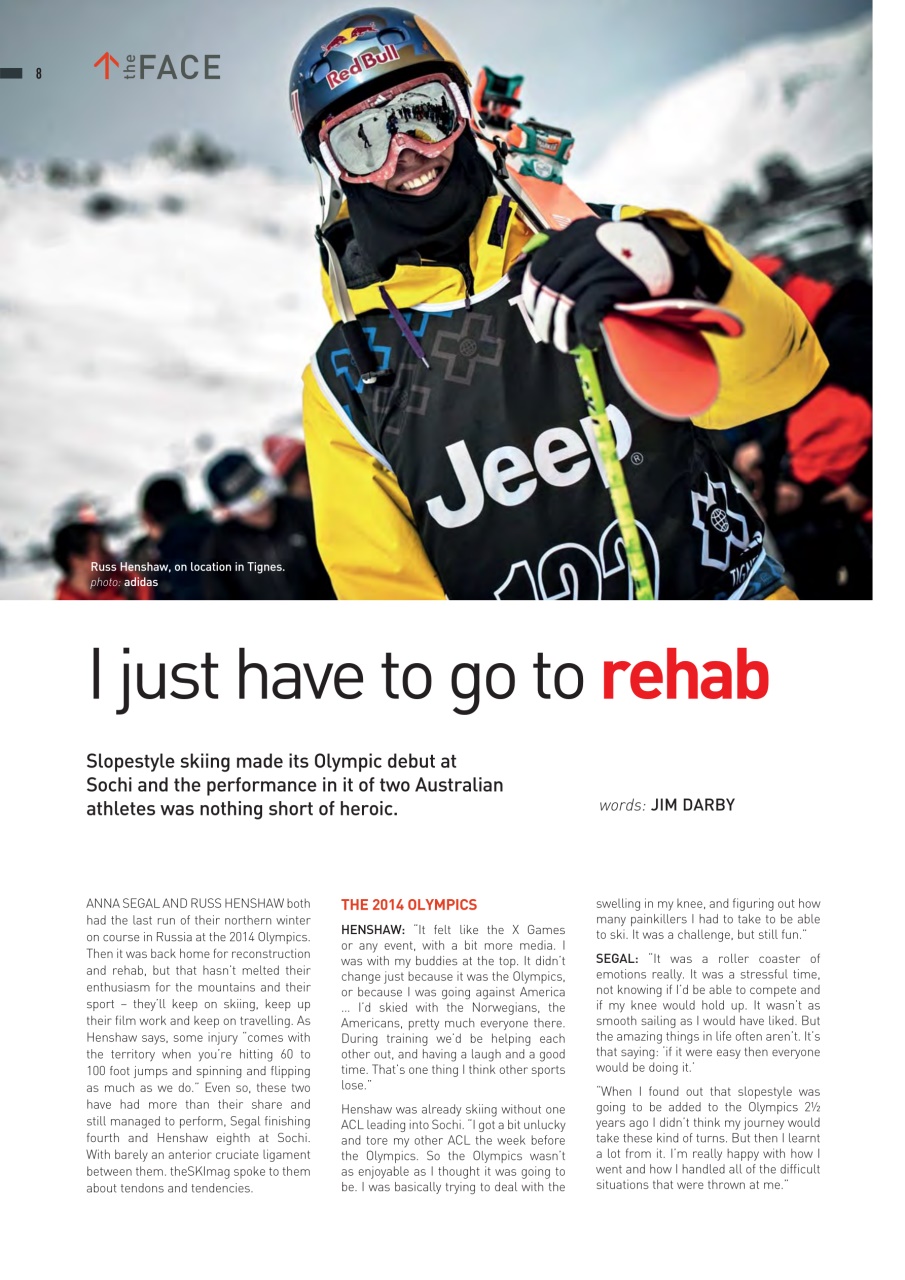 8 the FACE

Red Bull

Jeep

Russ Henshaw, on location in Tignes.
photo: adidas

I just have to go to rehab

Slopestyle skiing made its Olympic debut at Sochi and the performance in it of two Australian athletes was nothing short of heroic.

words: JIM DARBY

ANNA SEGAL AND RUSS HENSHAW both had the last run of their northern winter on course in Russia at the 2014 Olympics. Then it was back home for reconstruction and rehab, but that hasn't melted their enthusiasm for the mountains and their sport – they'll keep on skiing, keep up their film work and keep on travelling. As Henshaw says, some injury "comes with the territory when you're hitting 60 to 100 foot jumps and spinning and flipping as much as we do." Even so, these two have had more than their share and still managed to perform, Segal finishing fourth and Henshaw eighth at Sochi. With barely an anterior cruciate ligament between them. theSKImag spoke to them about tendons and tendencies.

THE 2014 OLYMPICS

HENSHAW: "It felt like the X Games or any event, with a bit more media. I was with my buddies at the top. It didn't change just because it was the Olympics, or because I was going against America ... I'd skied with the Norwegians, the Americans, pretty much everyone there. During training we'd be helping each other out, and having a laugh and a good time. That's one thing I think other sports lose."

Henshaw was already skiing without one ACL leading into Sochi. "I got a bit unlucky and tore my other ACL the week before the Olympics. So the Olympics wasn't as enjoyable as I thought it was going to be. I was basically trying to deal with the swelling in my knee, and figuring out how many painkillers I had to take to be able to ski. It was a challenge, but still fun."

SEGAL: "It was a roller coaster of emotions really. It was a stressful time, not knowing if I'd be able to compete and if my knee would hold up. It wasn't as smooth sailing as I would have liked. But the amazing things in life often aren't. It's that saying: 'if it were easy then everyone would be doing it.'

"When I found out that slopestyle was going to be added to the Olympics 2½ years ago I didn't think my journey would take these kind of turns. But then I learnt a lot from it. I'm really happy with how I went and how I handled all of the difficult situations that were thrown at me."